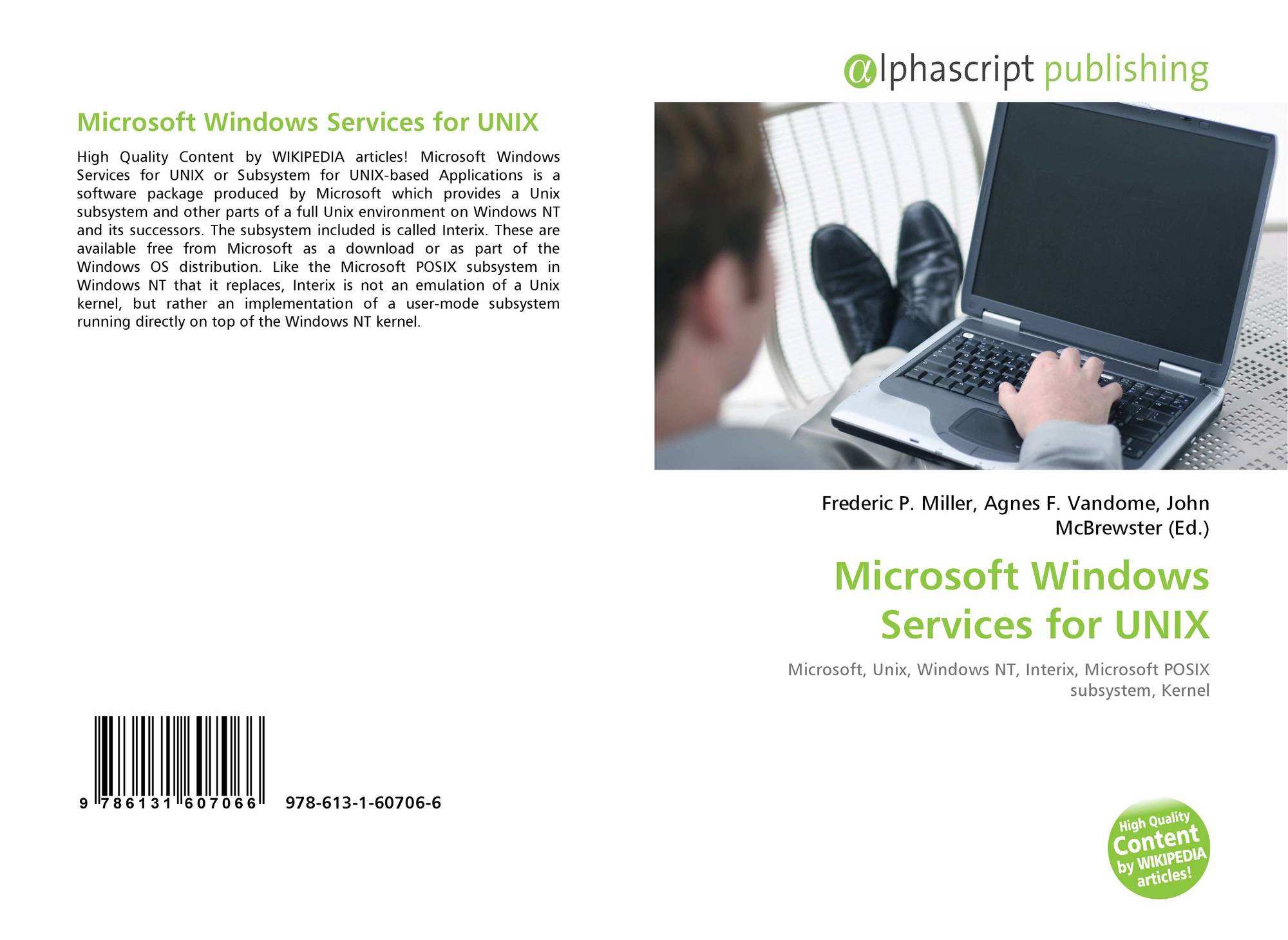 Microsoft Windows Services for UNIX

High Quality Content by WIKIPEDIA articles! Microsoft Windows Services for UNIX or Subsystem for UNIX-based Applications is a software package produced by Microsoft which provides a Unix subsystem and other parts of a full Unix environment on Windows NT and its successors. The subsystem included is called Interix. These are available free from Microsoft as a download or as part of the Windows OS distribution. Like the Microsoft POSIX subsystem in Windows NT that it replaces, Interix is not an emulation of a Unix kernel, but rather an implementation of a user-mode subsystem running directly on top of the Windows NT kernel.

9 786131 607066 978-613-1-60706-6

@lphascript publishing

Frederic P. Miller, Agnes F. Vandome, John McBrewster (Ed.)

Microsoft Windows Services for UNIX

Microsoft, Unix, Windows NT, Interix, Microsoft POSIX subsystem, Kernel

High Quality Content by WIKIPEDIA articles!